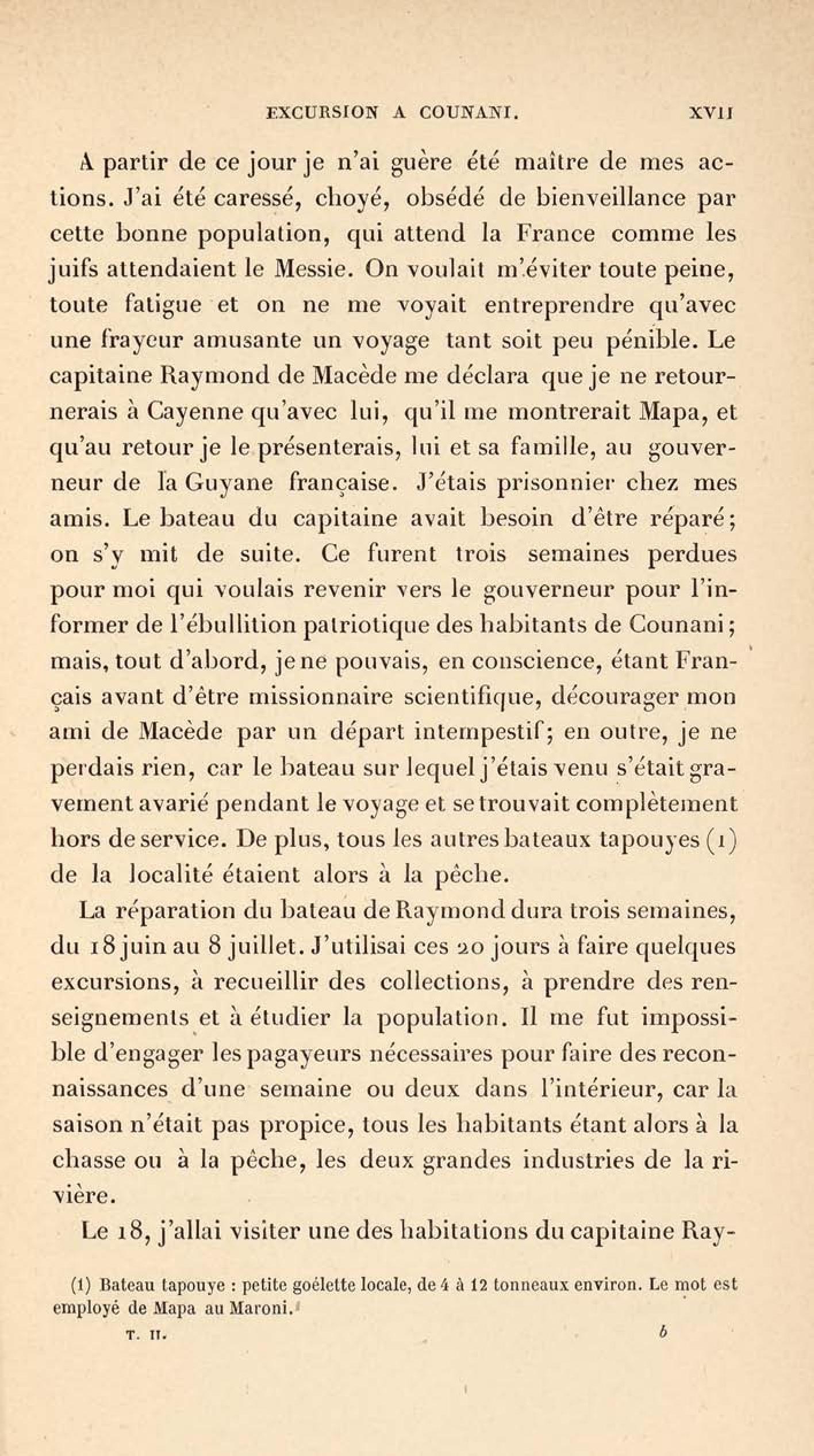 EXCURSION A COUNANI. XVII

A partir de ce jour je n'ai guère été maître de mes actions. J'ai été caressé, choyé, obsédé de bienveillance par cette bonne population, qui attend la France comme les juifs attendaient le Messie. On voulait m'éviter toute peine, toute fatigue et on ne me voyait entreprendre qu'avec une frayeur amusante un voyage tant soit peu pénible. Le capitaine Raymond de Macède me déclara que je ne retournerais à Cayenne qu'avec lui, qu'il me montrerait Mapa, et qu'au retour je le présenterais, lui et sa famille, au gouverneur de la Guyane française. J'étais prisonnier chez mes amis. Le bateau du capitaine avait besoin d'être réparé; on s'y mit de suite. Ce furent trois semaines perdues pour moi qui voulais revenir vers le gouverneur pour l'informer de l'ébullition patriotique des habitants de Counani; mais, tout d'abord, je ne pouvais, en conscience, étant Français avant d'être missionnaire scientifique, décourager mon ami de Macède par un départ intempestif; en outre, je ne perdais rien, car le bateau sur lequel j'étais venu s'était gravement avarié pendant le voyage et se trouvait complètement hors de service. De plus, tous les autres bateaux tapouyes (1) de la localité étaient alors à la pêche.

La réparation du bateau de Raymond dura trois semaines, du 18 juin au 8 juillet. J'utilisai ces 20 jours à faire quelques excursions, à recueillir des collections, à prendre des renseignements et à étudier la population. Il me fut impossible d'engager les pagayeurs nécessaires pour faire des reconnaissances d'une semaine ou deux dans l'intérieur, car la saison n'était pas propice, tous les habitants étant alors à la chasse ou à la pêche, les deux grandes industries de la rivière.

Le 18, j'allai visiter une des habitations du capitaine Ray-

(1) Bateau tapouye : petite goélette locale, de 4 à 12 tonneaux environ. Le mot est employé de Mapa au Maroni.

T. II. b